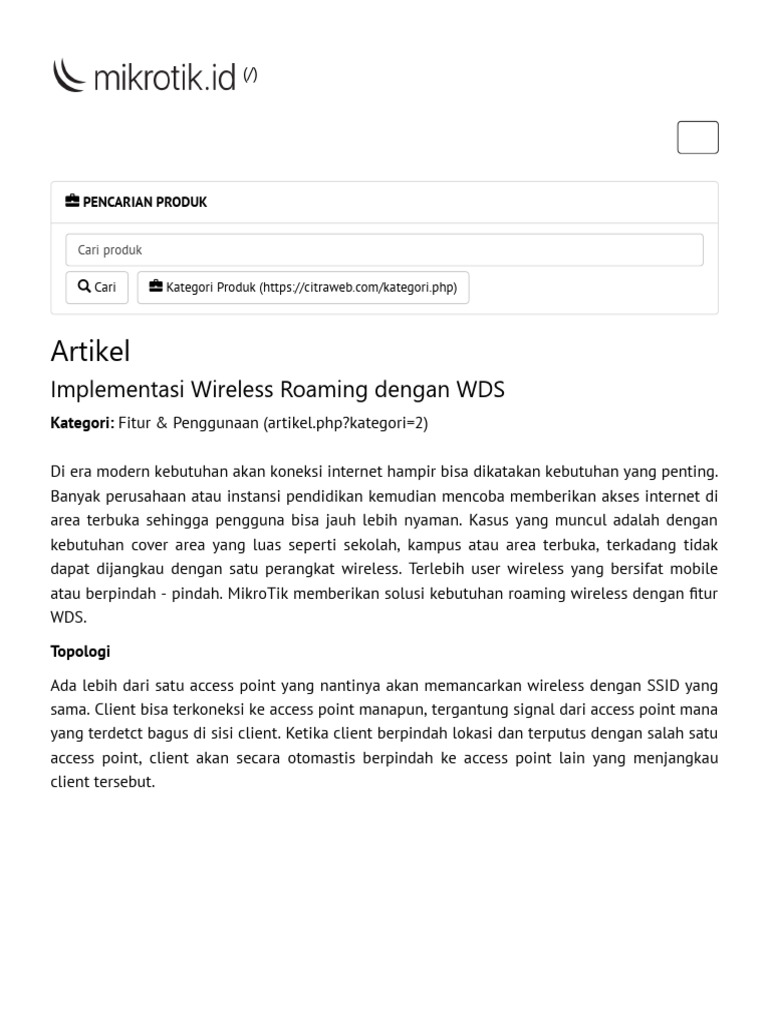 mikrotik.id (/)

PENCARIAN PRODUK

Cari produk

Cari

Kategori Produk (https://citraweb.com/kategori.php)

Artikel

Implementasi Wireless Roaming dengan WDS

**Kategori:** Fitur & Penggunaan (artikel.php?kategori=2)

Di era modern kebutuhan akan koneksi internet hampir bisa dikatakan kebutuhan yang penting. Banyak perusahaan atau instansi pendidikan kemudian mencoba memberikan akses internet di area terbuka sehingga pengguna bisa jauh lebih nyaman. Kasus yang muncul adalah dengan kebutuhan cover area yang luas seperti sekolah, kampus atau area terbuka, terkadang tidak dapat dijangkau dengan satu perangkat wireless. Terlebih user wireless yang bersifat mobile atau berpindah - pindah. MikroTik memberikan solusi kebutuhan roaming wireless dengan fitur WDS.

**Topologi**

Ada lebih dari satu access point yang nantinya akan memancarkan wireless dengan SSID yang sama. Client bisa terkoneksi ke access point manapun, tergantung signal dari access point mana yang terdetct bagus di sisi client. Ketika client berpindah lokasi dan terputus dengan salah satu access point, client akan secara otomastis berpindah ke access point lain yang menjangkau client tersebut.